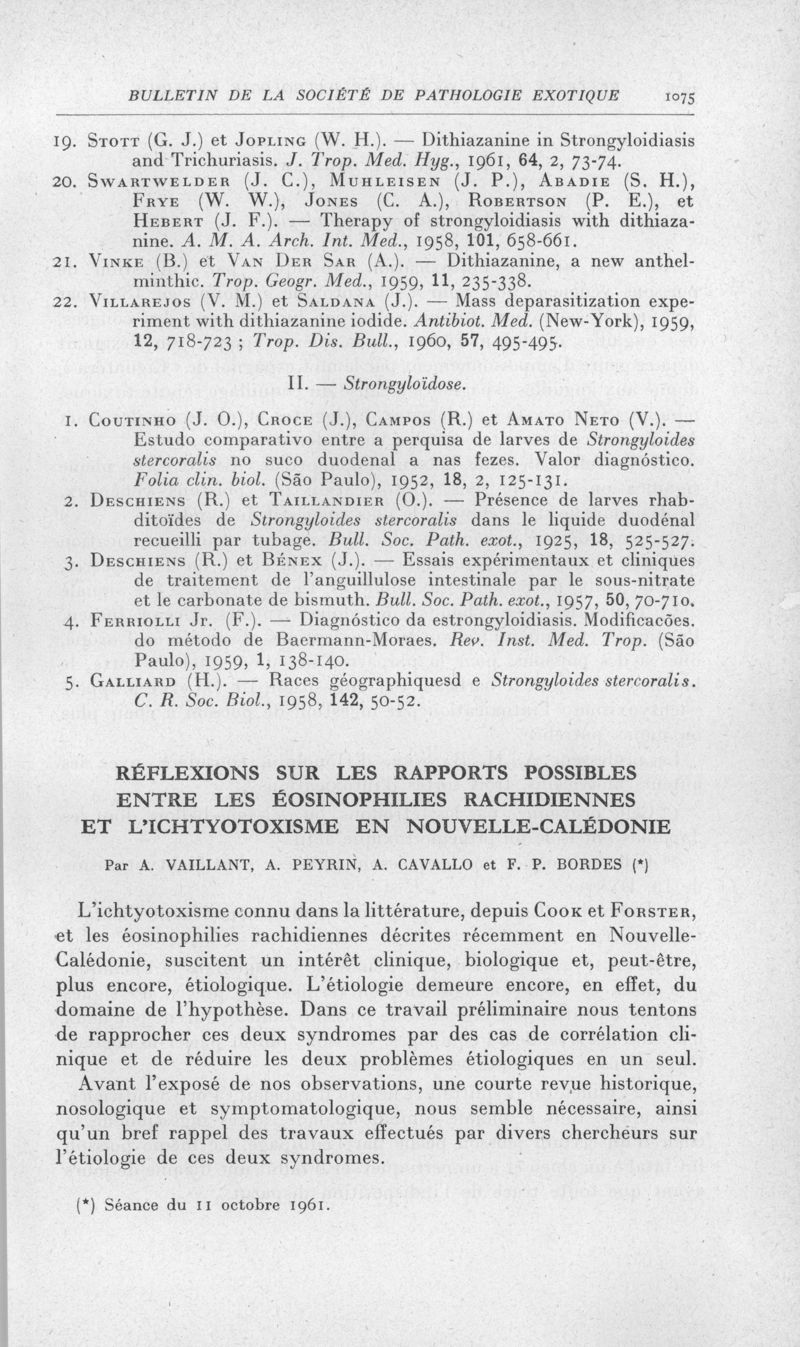 BULLETIN DE LA SOCIÉTÉ DE PATHOLOGIE EXOTIQUE 1075

19. Stott (G. J.) et Jopling (W. H.). — Dithiazanine in Strongyloidiasis and Trichuriasis. J. Trop. Med. Hyg., 1961, 64, 2, 73-74.
20. Swartwelder (J. C.), Muhleisen (J. P.), Abadie (S. H.), Frye (W. W.), Jones (C. A.), Robertson (P. E.), et Hebert (J. F.). — Therapy of strongyloidiasis with dithiazanine. A. M. A. Arch. Int. Med., 1958, 101, 658-661.
21. Vinke (B.) et Van Der Sar (A.). — Dithiazanine, a new anthelminthic. Trop. Geogr. Med., 1959, 11, 235-338.
22. Villarejos (V. M.) et Saldana (J.). — Mass deparasitization experiment with dithiazanine iodide. Antibiot. Med. (New-York), 1959, 12, 718-723 ; Trop. Dis. Bull., 1960, 57, 495-495.

II. — Strongyloïdose.

1. Coutinho (J. O.), Croce (J.), Campos (R.) et Amato Neto (V.). — Estudo comparativo entre a perquisa de larves de Strongyloides stercoralis no suco duodenal a nas fezes. Valor diagnóstico. Folia clin. biol. (São Paulo), 1952, 18, 2, 125-131.
2. Deschiens (R.) et Taillandier (O.). — Présence de larves rhabditoïdes de Strongyloides stercoralis dans le liquide duodénal recueilli par tubage. Bull. Soc. Path. exot., 1925, 18, 525-527.
3. Deschiens (R.) et Bénex (J.). — Essais expérimentaux et cliniques de traitement de l'anguillulose intestinale par le sous-nitrate et le carbonate de bismuth. Bull. Soc. Path. exot., 1957, 50, 70-710.
4. Ferriolli Jr. (F.). — Diagnóstico da estrongyloidiasis. Modificacões. do método de Baermann-Moraes. Rev. Inst. Med. Trop. (São Paulo), 1959, 1, 138-140.
5. Galliard (H.). — Races géographiquesd e Strongyloides stercoralis. C. R. Soc. Biol., 1958, 142, 50-52.

RÉFLEXIONS SUR LES RAPPORTS POSSIBLES ENTRE LES ÉOSINOPHILIES RACHIDIENNES ET L'ICHTYOTOXISME EN NOUVELLE-CALÉDONIE

Par A. VAILLANT, A. PEYRIN, A. CAVALLO et F. P. BORDES (*)

L'ichtyotoxisme connu dans la littérature, depuis Cook et Forster, et les éosinophilies rachidiennes décrites récemment en Nouvelle-Calédonie, suscitent un intérêt clinique, biologique et, peut-être, plus encore, étiologique. L'étiologie demeure encore, en effet, du domaine de l'hypothèse. Dans ce travail préliminaire nous tentons de rapprocher ces deux syndromes par des cas de corrélation clinique et de réduire les deux problèmes étiologiques en un seul.

Avant l'exposé de nos observations, une courte revue historique, nosologique et symptomatologique, nous semble nécessaire, ainsi qu'un bref rappel des travaux effectués par divers chercheurs sur l'étiologie de ces deux syndromes.

(*) Séance du 11 octobre 1961.